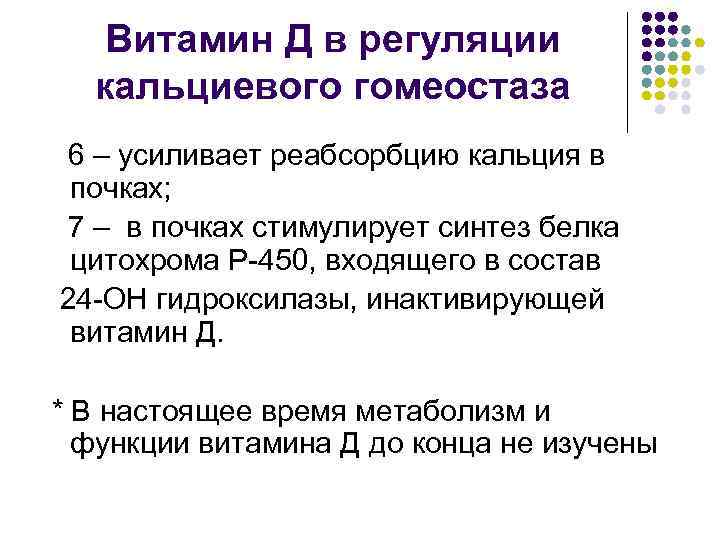 Витамин Д в регуляции кальциевого гомеостаза

6 – усиливает реабсорбцию кальция в почках;

7 – в почках стимулирует синтез белка цитохрома Р-450, входящего в состав 24-ОН гидроксилазы, инактивирующей витамин Д.

* В настоящее время метаболизм и функции витамина Д до конца не изучены